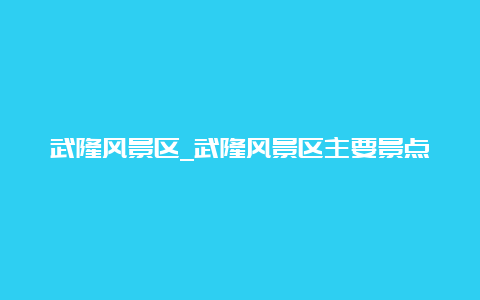 武隆风景区_武隆风景区主要景点